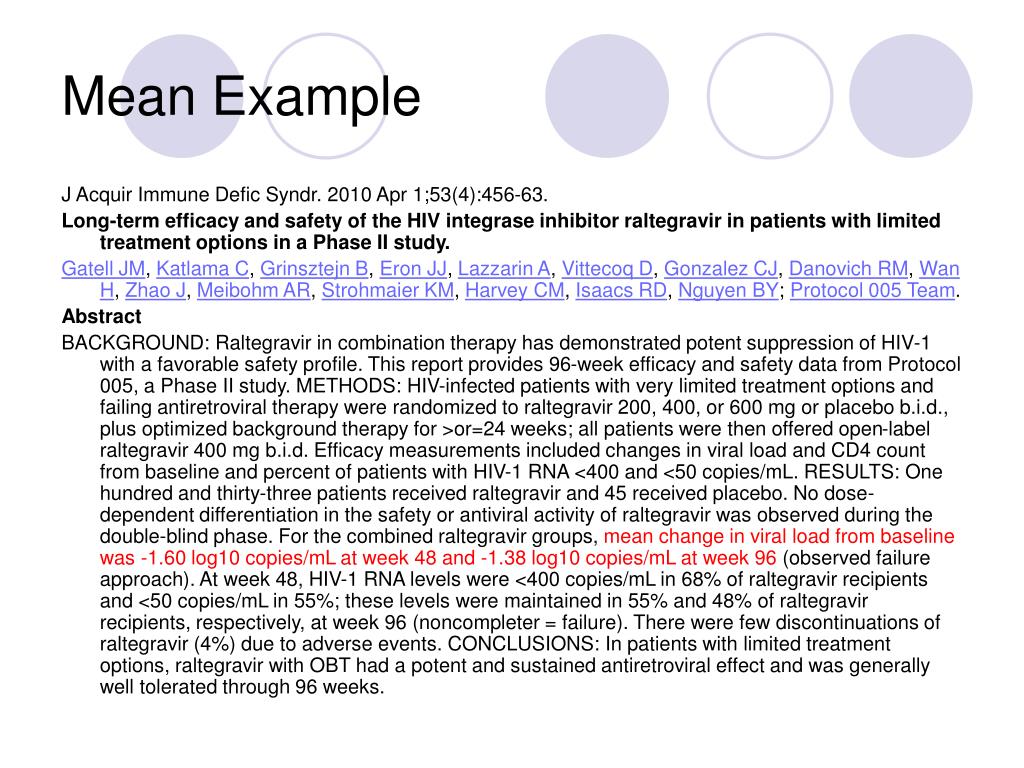 Mean Example

J Acquir Immune Defic Syndr. 2010 Apr 1;53(4):456-63.

Long-term efficacy and safety of the HIV integrase inhibitor raltegravir in patients with limited treatment options in a Phase II study.

Gatell JM, Katlama C, Grinsztejn B, Eron JJ, Lazzarin A, Vittecoq D, Gonzalez CJ, Danovich RM, Wan H, Zhao J, Meibohm AR, Strohmaier KM, Harvey CM, Isaacs RD, Nguyen BY; Protocol 005 Team.

Abstract

BACKGROUND: Raltegravir in combination therapy has demonstrated potent suppression of HIV-1 with a favorable safety profile. This report provides 96-week efficacy and safety data from Protocol 005, a Phase II study. METHODS: HIV-infected patients with very limited treatment options and failing antiretroviral therapy were randomized to raltegravir 200, 400, or 600 mg or placebo b.i.d., plus optimized background therapy for >or=24 weeks; all patients were then offered open-label raltegravir 400 mg b.i.d. Efficacy measurements included changes in viral load and CD4 count from baseline and percent of patients with HIV-1 RNA <400 and <50 copies/mL. RESULTS: One hundred and thirty-three patients received raltegravir and 45 received placebo. No dose-dependent differentiation in the safety or antiviral activity of raltegravir was observed during the double-blind phase. For the combined raltegravir groups, mean change in viral load from baseline was -1.60 log10 copies/mL at week 48 and -1.38 log10 copies/mL at week 96 (observed failure approach). At week 48, HIV-1 RNA levels were <400 copies/mL in 68% of raltegravir recipients and <50 copies/mL in 55%; these levels were maintained in 55% and 48% of raltegravir recipients, respectively, at week 96 (noncompleter = failure). There were few discontinuations of raltegravir (4%) due to adverse events. CONCLUSIONS: In patients with limited treatment options, raltegravir with OBT had a potent and sustained antiretroviral effect and was generally well tolerated through 96 weeks.